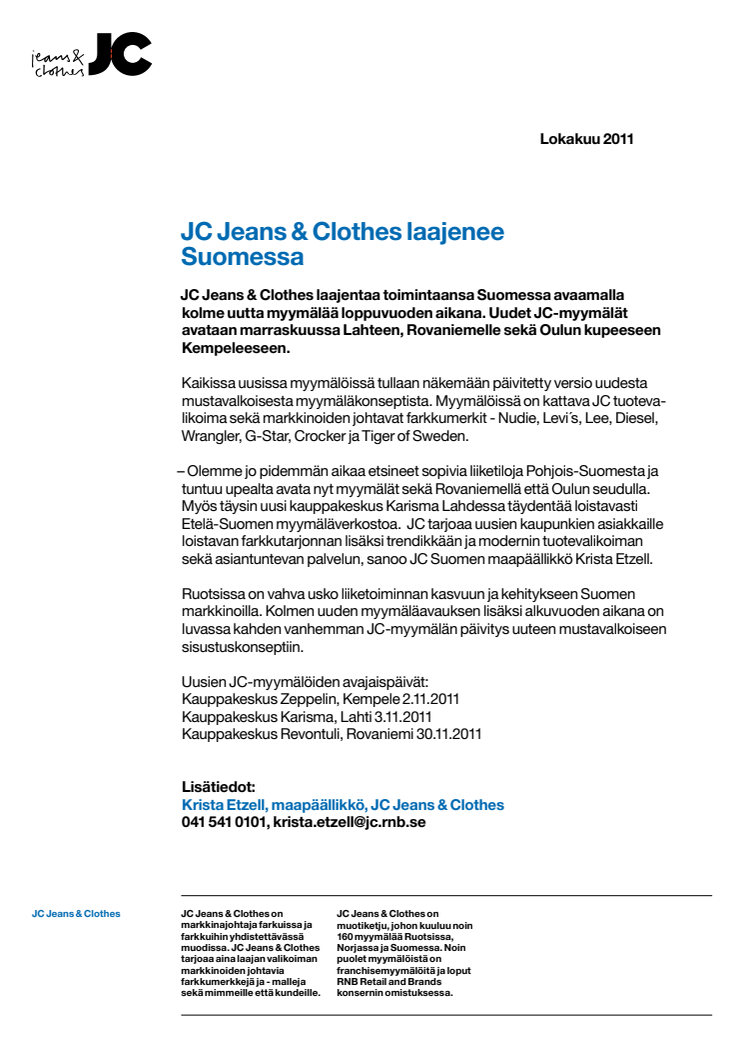 jeans & clothes JC

Lokakuu 2011

JC Jeans & Clothes laajenee Suomessa

JC Jeans & Clothes laajentaa toimintaansa Suomessa avaamalla kolme uutta myymälää loppuvuoden aikana. Uudet JC-myymälät avataan marraskuussa Lahteen, Rovaniemelle sekä Oulun kupeeseen Kempeleeseen.

Kaikissa uusissa myymälöissä tullaan näkemään päivitetty versio uudesta mustavalkoisesta myymäläkonseptista. Myymälöissä on kattava JC tuotevalikoima sekä markkinoiden johtavat farkkumerkit - Nudie, Levi´s, Lee, Diesel, Wrangler, G-Star, Crocker ja Tiger of Sweden.

– Olemme jo pidemmän aikaa etsineet sopivia liiketiloja Pohjois-Suomesta ja tuntuu upealta avata nyt myymälät sekä Rovaniemellä että Oulun seudulla. Myös täysin uusi kauppakeskus Karisma Lahdessa täydentää loistavasti Etelä-Suomen myymäläverkostoa. JC tarjoaa uusien kaupunkien asiakkaille loistavan farkkutarjonnan lisäksi trendikkään ja modernin tuotevalikoiman sekä asiantuntevan palvelun, sanoo JC Suomen maapäällikkö Krista Etzell.

Ruotsissa on vahva usko liiketoiminnan kasvuun ja kehitykseen Suomen markkinoilla. Kolmen uuden myymäläavauksen lisäksi alkuvuoden aikana on luvassa kahden vanhemman JC-myymälän päivitys uuteen mustavalkoiseen sisustuskonseptiin.

Uusien JC-myymälöiden avajaispäivät:
Kauppakeskus Zeppelin, Kempele 2.11.2011
Kauppakeskus Karisma, Lahti 3.11.2011
Kauppakeskus Revontuli, Rovaniemi 30.11.2011

Lisätiedot:
Krista Etzell, maapäällikkö, JC Jeans & Clothes
041 541 0101, krista.etzell@jc.rnb.se

JC Jeans & Clothes

JC Jeans & Clothes on markkinajohtaja farkuissa ja farkkuihin yhdistettävässä muodissa. JC Jeans & Clothes tarjoaa aina laajan valikoiman markkinoiden johtavia farkkumerkkejä ja - malleja sekä mimmeille että kundeille.

JC Jeans & Clothes on muotiketju, johon kuuluu noin 160 myymälää Ruotsissa, Norjassa ja Suomessa. Noin puolet myymälöistä on franchisemyymälöitä ja loput RNB Retail and Brands konsernin omistuksessa.